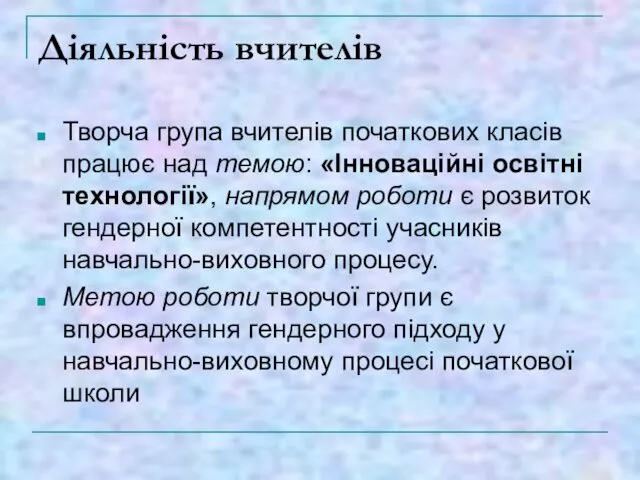 Діяльність вчителів

Творча група вчителів початкових класів працює над темою: «Інноваційні освітні технології», напрямом роботи є розвиток гендерної компетентності учасників навчально-виховного процесу.

Метою роботи творчої групи є впровадження гендерного підходу у навчально-виховному процесі початкової школи